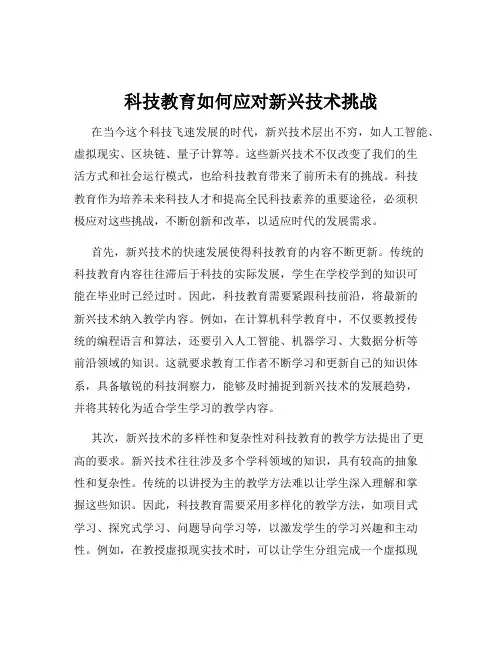 科技教育如何应对新兴技术挑战

在当今这个科技飞速发展的时代，新兴技术层出不穷，如人工智能、虚拟现实、区块链、量子计算等。这些新兴技术不仅改变了我们的生活方式和社会运行模式，也给科技教育带来了前所未有的挑战。科技教育作为培养未来科技人才和提高全民科技素养的重要途径，必须积极应对这些挑战，不断创新和改革，以适应时代的发展需求。

首先，新兴技术的快速发展使得科技教育的内容不断更新。传统的科技教育内容往往滞后于科技的实际发展，学生在学校学到的知识可能在毕业时已经过时。因此，科技教育需要紧跟科技前沿，将最新的新兴技术纳入教学内容。例如，在计算机科学教育中，不仅要教授传统的编程语言和算法，还要引入人工智能、机器学习、大数据分析等前沿领域的知识。这就要求教育工作者不断学习和更新自己的知识体系，具备敏锐的科技洞察力，能够及时捕捉到新兴技术的发展趋势，并将其转化为适合学生学习的教学内容。

其次，新兴技术的多样性和复杂性对科技教育的教学方法提出了更高的要求。新兴技术往往涉及多个学科领域的知识，具有较高的抽象性和复杂性。传统的以讲授为主的教学方法难以让学生深入理解和掌握这些知识。因此，科技教育需要采用多样化的教学方法，如项目式学习、探究式学习、问题导向学习等，以激发学生的学习兴趣和主动性。例如，在教授虚拟现实技术时，可以让学生分组完成一个虚拟现